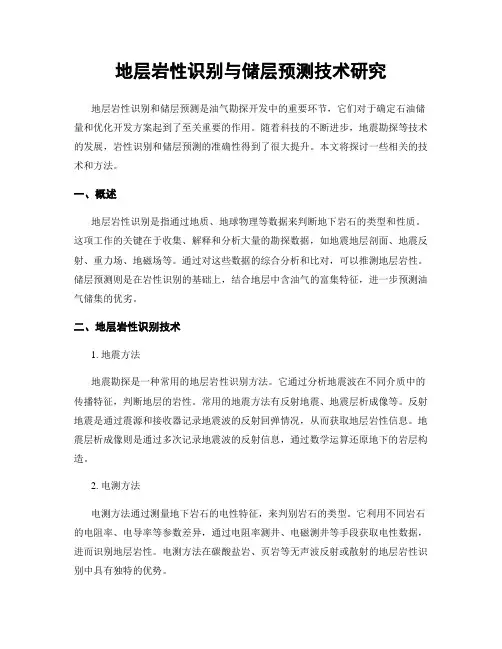 地层岩性识别与储层预测技术研究

地层岩性识别和储层预测是油气勘探开发中的重要环节，它们对于确定石油储量和优化开发方案起到了至关重要的作用。随着科技的不断进步，地震勘探等技术的发展，岩性识别和储层预测的准确性得到了很大提升。本文将探讨一些相关的技术和方法。

一、概述

地层岩性识别是指通过地质、地球物理等数据来判断地下岩石的类型和性质。这项工作的关键在于收集、解释和分析大量的勘探数据，如地震地层剖面、地震反射、重力场、地磁场等。通过对这些数据的综合分析和比对，可以推测地层岩性。储层预测则是在岩性识别的基础上，结合地层中含油气的富集特征，进一步预测油气储集的优劣。

二、地层岩性识别技术

1. 地震方法

地震勘探是一种常用的地层岩性识别方法。它通过分析地震波在不同介质中的传播特征，判断地层的岩性。常用的地震方法有反射地震、地震层析成像等。反射地震是通过震源和接收器记录地震波的反射回弹情况，从而获取地层岩性信息。地震层析成像则是通过多次记录地震波的反射信息，通过数学运算还原地下的岩层构造。

2. 电测方法

电测方法通过测量地下岩石的电性特征，来判别岩石的类型。它利用不同岩石的电阻率、电导率等参数差异，通过电阻率测井、电磁测井等手段获取电性数据，进而识别地层岩性。电测方法在碳酸盐岩、页岩等无声波反射或散射的地层岩性识别中具有独特的优势。